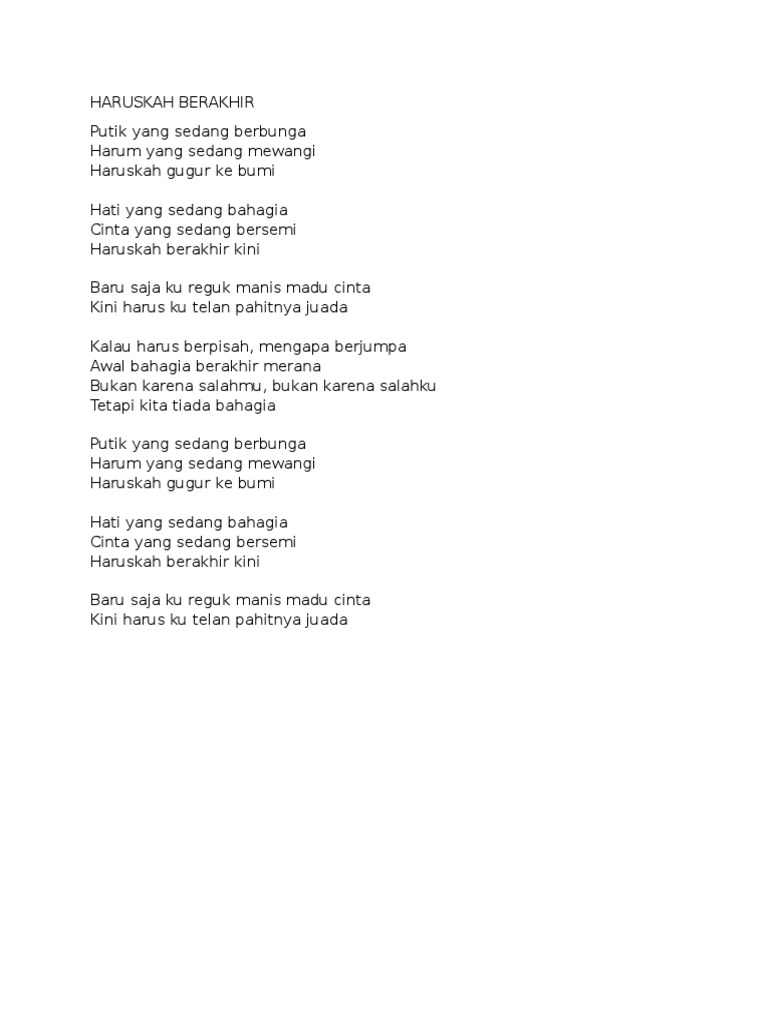 HARUSKAH BERAKHIR

Putik yang sedang berbunga
Harum yang sedang mewangi
Haruskah gugur ke bumi

Hati yang sedang bahagia
Cinta yang sedang bersemi
Haruskah berakhir kini

Baru saja ku reguk manis madu cinta
Kini harus ku telan pahitnya juada

Kalau harus berpisah, mengapa berjumpa
Awal bahagia berakhir merana
Bukan karena salahmu, bukan karena salahku
Tetapi kita tiada bahagia

Putik yang sedang berbunga
Harum yang sedang mewangi
Haruskah gugur ke bumi

Hati yang sedang bahagia
Cinta yang sedang bersemi
Haruskah berakhir kini

Baru saja ku reguk manis madu cinta
Kini harus ku telan pahitnya juada